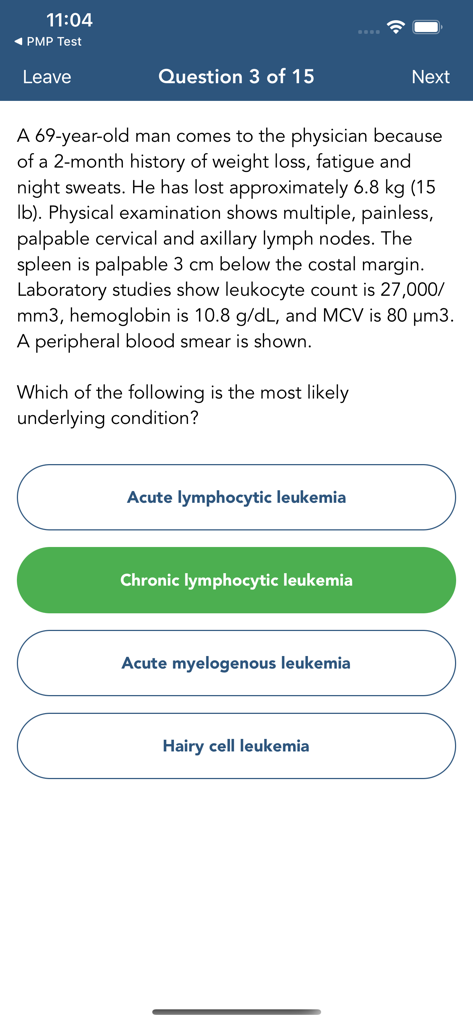 11:04
◀ PMP Test

Leave Question 3 of 15 Next

A 69-year-old man comes to the physician because of a 2-month history of weight loss, fatigue and night sweats. He has lost approximately 6.8 kg (15 lb). Physical examination shows multiple, painless, palpable cervical and axillary lymph nodes. The spleen is palpable 3 cm below the costal margin. Laboratory studies show leukocyte count is 27,000/mm3, hemoglobin is 10.8 g/dL, and MCV is 80 μm3. A peripheral blood smear is shown.

Which of the following is the most likely underlying condition?

Acute lymphocytic leukemia

Chronic lymphocytic leukemia

Acute myelogenous leukemia

Hairy cell leukemia